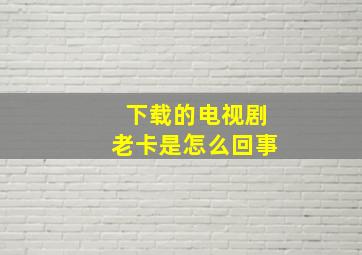 下载的电视剧
老卡是怎么回事